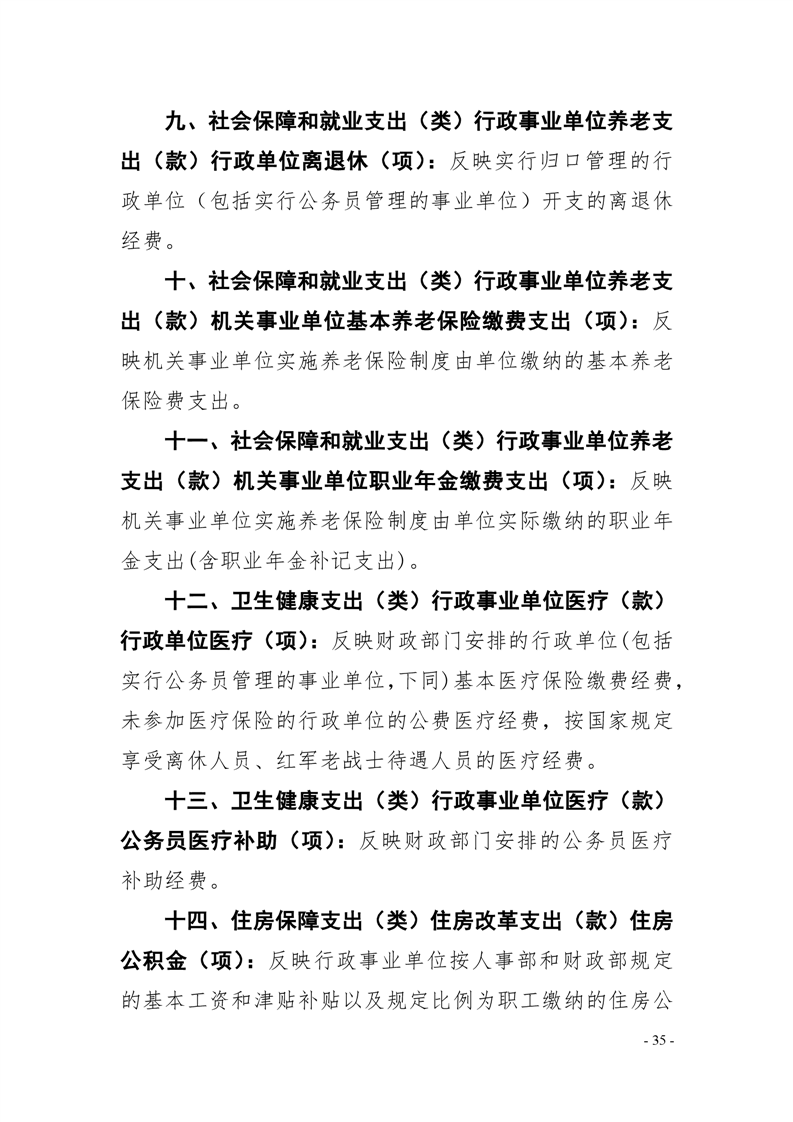 九、社会保障和就业支出（类）行政事业单位养老支出（款）行政单位离退休（项）：反映实行归口管理的行政单位（包括实行公务员管理的事业单位）开支的离退休经费。

十、社会保障和就业支出（类）行政事业单位养老支出（款）机关事业单位基本养老保险缴费支出（项）：反映机关事业单位实施养老保险制度由单位缴纳的基本养老保险费支出。

十一、社会保障和就业支出（类）行政事业单位养老支出（款）机关事业单位职业年金缴费支出（项）：反映机关事业单位实施养老保险制度由单位实际缴纳的职业年金支出(含职业年金补记支出)。

十二、卫生健康支出（类）行政事业单位医疗（款）行政单位医疗（项）：反映财政部门安排的行政单位(包括实行公务员管理的事业单位,下同)基本医疗保险缴费经费，未参加医疗保险的行政单位的公费医疗经费，按国家规定享受离休人员、红军老战士待遇人员的医疗经费。

十三、卫生健康支出（类）行政事业单位医疗（款）公务员医疗补助（项）：反映财政部门安排的公务员医疗补助经费。

十四、住房保障支出（类）住房改革支出（款）住房公积金（项）：反映行政事业单位按人事部和财政部规定的基本工资和津贴补贴以及规定比例为职工缴纳的住房公

- 35 -